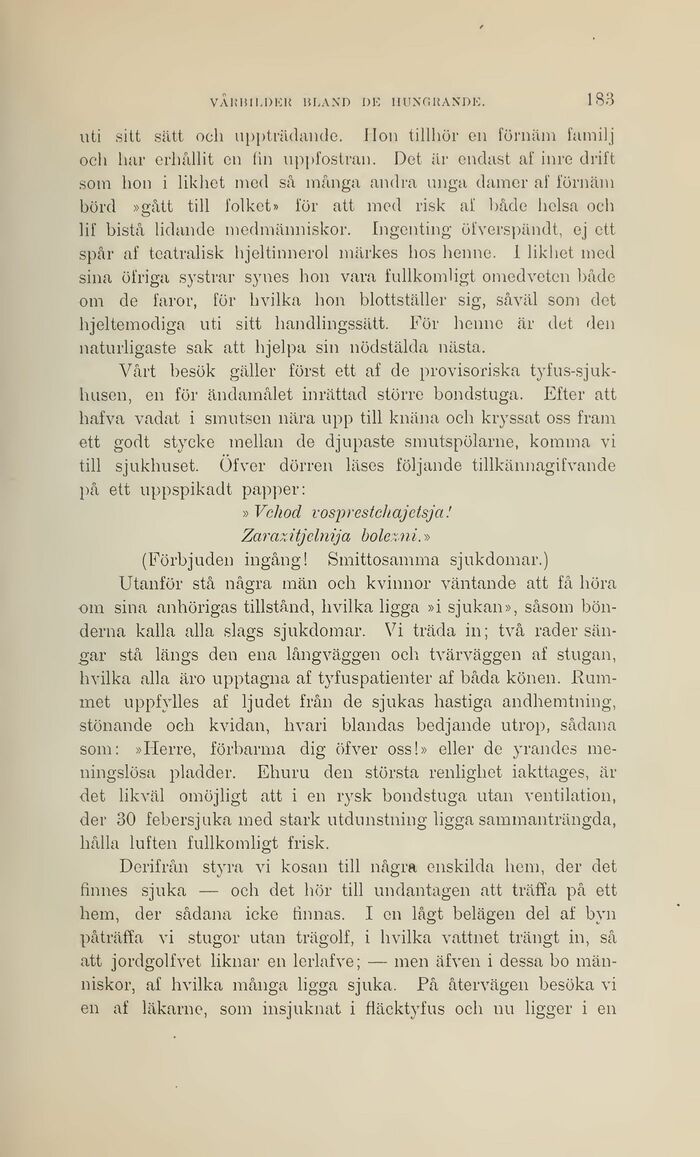 VÅRBILDER BLAND DE HUNGRANDE. 183

uti sitt sätt och uppträdande. Hon tillhör en förnäm familj och har erhållit en fin uppfostran. Det är endast af inre drift som hon i likhet med så många andra unga damer af förnäm börd »gått till folket» för att med risk af både helsa och lif bistå lidande medmänniskor. Ingenting öfverspändt, ej ett spår af teatralisk hjeltinnerol märkes hos henne. I likhet med sina öfriga systrar synes hon vara fullkomligt omedveten både om de faror, för hvilka hon blottställer sig, såväl som det hjeltemodiga uti sitt handlingssätt. För henne är det den naturligaste sak att hjelpa sin nödstälda nästa.

Vårt besök gäller först ett af de provisoriska tyfus-sjukhusen, en för ändamålet inrättad större bondstuga. Efter att hafva vadat i smutsen nära upp till knäna och kryssat oss fram ett godt stycke mellan de djupaste smutspölarne, komma vi till sjukhuset. Öfver dörren läses följande tillkännagifvande på ett uppspikadt papper:

»Vchod vosprestchajetsja!
Zarazitjelnija bolezni.»
(Förbjuden ingång! Smittosamma sjukdomar.)

Utanför stå några män och kvinnor väntande att få höra om sina anhörigas tillstånd, hvilka ligga »i sjukan», såsom bönderna kalla alla slags sjukdomar. Vi träda in; två rader sängar stå längs den ena långväggen och tvärväggen af stugan, hvilka alla äro upptagna af tyfuspatienter af båda könen. Rummet uppfylles af ljudet från de sjukas hastiga andhemtning, stönande och kvidan, hvari blandas bedjande utrop, sådana som: »Herre, förbarma dig öfver oss!» eller de yrandes meningslösa pladder. Ehuru den största renlighet iakttages, är det likväl omöjligt att i en rysk bondstuga utan ventilation, der 30 febersjuka med stark utdunstning ligga sammanträngda, hålla luften fullkomligt frisk.

Derifrån styra vi kosan till några enskilda hem, der det finnes sjuka — och det hör till undantagen att träffa på ett hem, der sådana icke finnas. I en lågt belägen del af byn påträffa vi stugor utan trägolf, i hvilka vattnet trängt in, så att jordgolfvet liknar en lerlafve; — men äfven i dessa bo människor, af hvilka många ligga sjuka. På återvägen besöka vi en af läkarne, som insjuknat i fläcktyfus och nu ligger i en